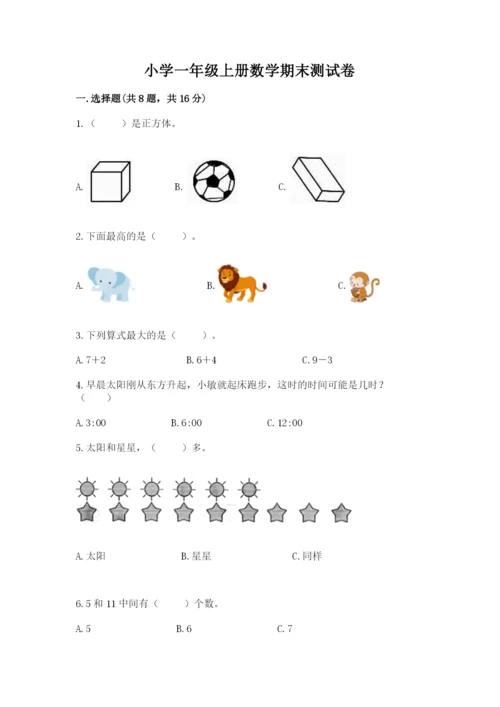 小学一年级上册数学期末测试卷

一. 选择题(共 8 题，共 16 分)

1.（　　）是正方体。

A.　　B.　　C.

2. 下面最高的是（　　）。

A.　　B.　　C.

3. 下列算式最大的是（　　）。

A. 7＋2　　B. 6＋4　　C. 9－3

4. 早晨太阳刚从东方升起，小敏就起床跑步，这时的时间可能是几时？（　　）

A. 3:00　　B. 6:00　　C. 12:00

5. 太阳和星星，（　　）多。

A. 太阳　　B. 星星　　C. 同样

6. 5 和 11 中间有（　　）个数。

A. 5　　B. 6　　C. 7